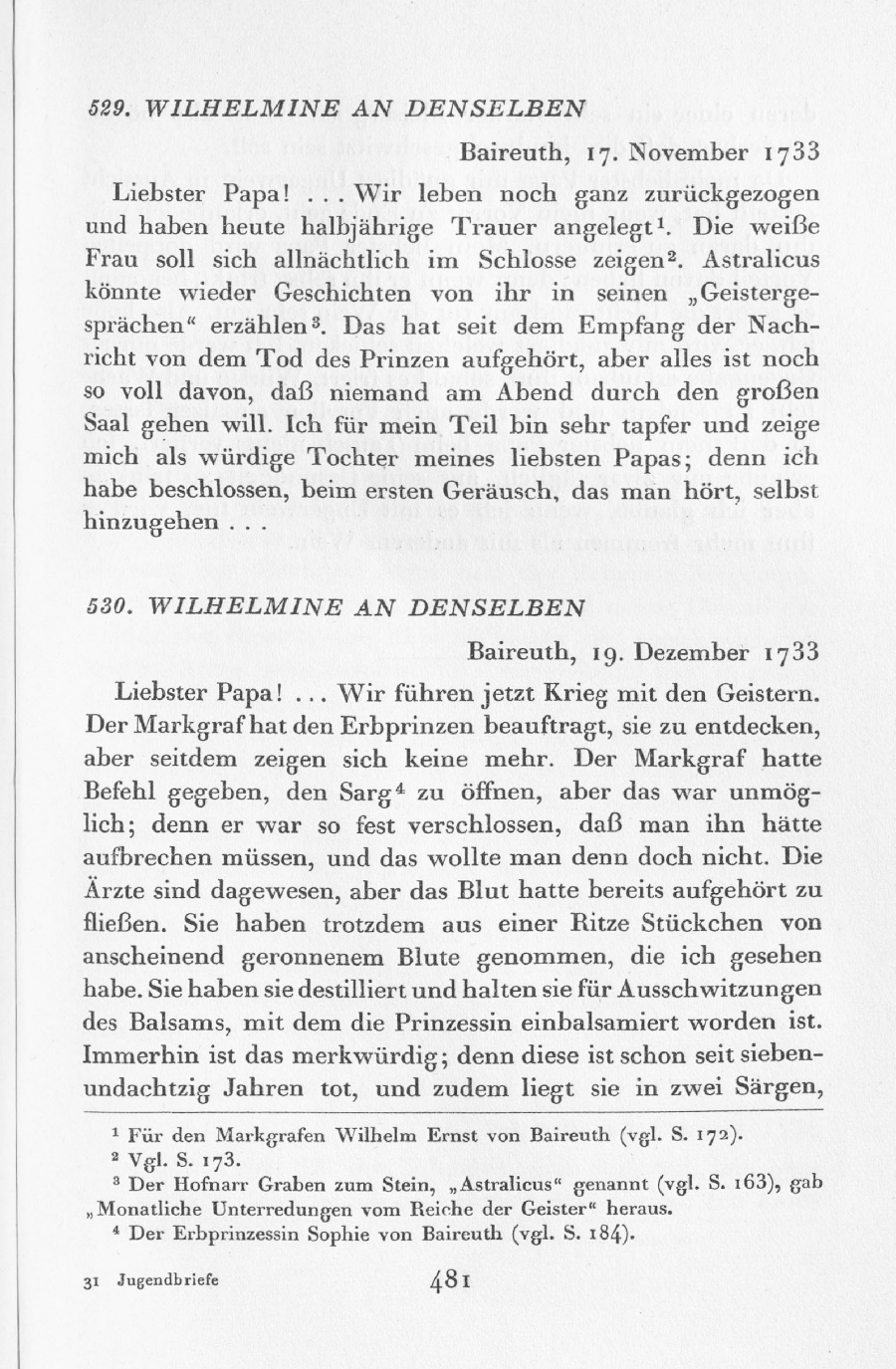 529. WILHELMINE AN DENSELBEN

Baireuth, 17. November 1733

Liebster Papa! . . . Wir leben noch ganz zurückgezogen und haben heute halbjährige Trauer angelegt$^1$. Die weiße Frau soll sich allnächtlich im Schlosse zeigen$^2$. Astralicus könnte wieder Geschichten von ihr in seinen „Geistergesprächen“ erzählen$^3$. Das hat seit dem Empfang der Nachricht von dem Tod des Prinzen aufgehört, aber alles ist noch so voll davon, daß niemand am Abend durch den großen Saal gehen will. Ich für mein Teil bin sehr tapfer und zeige mich als würdige Tochter meines liebsten Papas; denn ich habe beschlossen, beim ersten Geräusch, das man hört, selbst hinzugehen . . .

530. WILHELMINE AN DENSELBEN

Baireuth, 19. Dezember 1733

Liebster Papa! . . . Wir führen jetzt Krieg mit den Geistern. Der Markgraf hat den Erbprinzen beauftragt, sie zu entdecken, aber seitdem zeigen sich keine mehr. Der Markgraf hatte Befehl gegeben, den Sarg$^4$ zu öffnen, aber das war unmöglich; denn er war so fest verschlossen, daß man ihn hätte aufbrechen müssen, und das wollte man denn doch nicht. Die Ärzte sind dagewesen, aber das Blut hatte bereits aufgehört zu fließen. Sie haben trotzdem aus einer Ritze Stückchen von anscheinend geronnenem Blute genommen, die ich gesehen habe. Sie haben sie destilliert und halten sie für Ausschwitzungen des Balsams, mit dem die Prinzessin einbalsamiert worden ist. Immerhin ist das merkwürdig; denn diese ist schon seit siebenundachtzig Jahren tot, und zudem liegt sie in zwei Särgen,

$^1$ Für den Markgrafen Wilhelm Ernst von Baireuth (vgl. S. 172).
$^2$ Vgl. S. 173.
$^3$ Der Hofnarr Graben zum Stein, „Astralicus“ genannt (vgl. S. 163), gab „Monatliche Unterredungen vom Reiche der Geister“ heraus.
$^4$ Der Erbprinzessin Sophie von Baireuth (vgl. S. 184).

31 Jugendbriefe 481